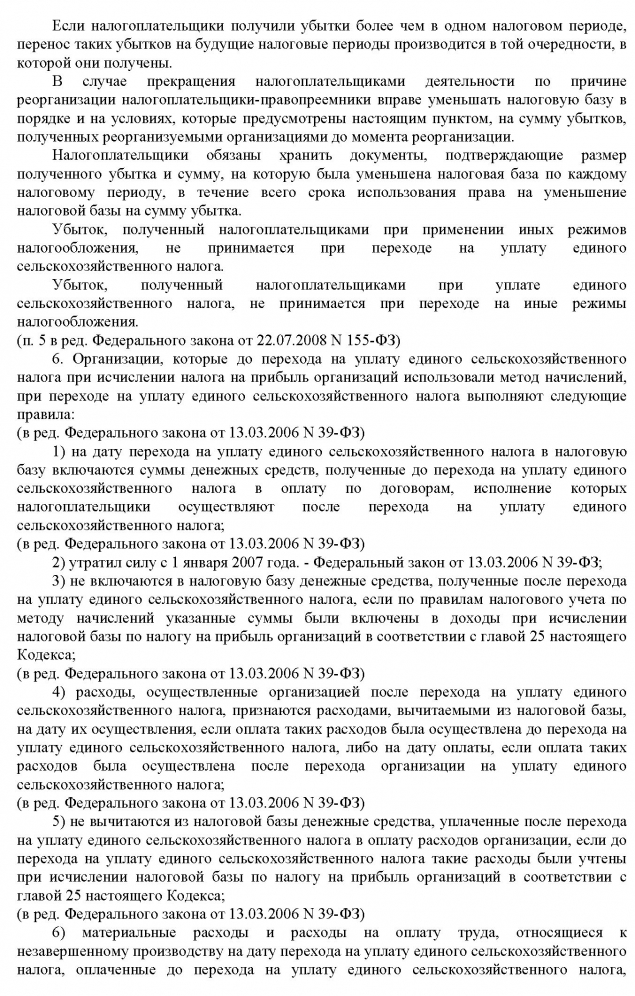 Если налогоплательщики получили убытки более чем в одном налоговом периоде, перенос таких убытков на будущие налоговые периоды производится в той очередности, в которой они получены.

В случае прекращения налогоплательщиками деятельности по причине реорганизации налогоплательщики-правопреемники вправе уменьшать налоговую базу в порядке и на условиях, которые предусмотрены настоящим пунктом, на сумму убытков, полученных реорганизуемыми организациями до момента реорганизации.

Налогоплательщики обязаны хранить документы, подтверждающие размер полученного убытка и сумму, на которую была уменьшена налоговая база по каждому налоговому периоду, в течение всего срока использования права на уменьшение налоговой базы на сумму убытка.

Убыток, полученный налогоплательщиками при применении иных режимов налогообложения, не принимается при переходе на уплату единого сельскохозяйственного налога.

Убыток, полученный налогоплательщиками при уплате единого сельскохозяйственного налога, не принимается при переходе на иные режимы налогообложения.
(п. 5 в ред. Федерального закона от 22.07.2008 N 155-ФЗ)

6. Организации, которые до перехода на уплату единого сельскохозяйственного налога при исчислении налога на прибыль организаций использовали метод начислений, при переходе на уплату единого сельскохозяйственного налога выполняют следующие правила:
(в ред. Федерального закона от 13.03.2006 N 39-ФЗ)

1) на дату перехода на уплату единого сельскохозяйственного налога в налоговую базу включаются суммы денежных средств, полученные до перехода на уплату единого сельскохозяйственного налога в оплату по договорам, исполнение которых налогоплательщики осуществляют после перехода на уплату единого сельскохозяйственного налога;
(в ред. Федерального закона от 13.03.2006 N 39-ФЗ)

2) утратил силу с 1 января 2007 года. - Федеральный закон от 13.03.2006 N 39-ФЗ;

3) не включаются в налоговую базу денежные средства, полученные после перехода на уплату единого сельскохозяйственного налога, если по правилам налогового учета по методу начислений указанные суммы были включены в доходы при исчислении налоговой базы по налогу на прибыль организаций в соответствии с главой 25 настоящего Кодекса;
(в ред. Федерального закона от 13.03.2006 N 39-ФЗ)

4) расходы, осуществленные организацией после перехода на уплату единого сельскохозяйственного налога, признаются расходами, вычитаемыми из налоговой базы, на дату их осуществления, если оплата таких расходов была осуществлена до перехода на уплату единого сельскохозяйственного налога, либо на дату оплаты, если оплата таких расходов была осуществлена после перехода организации на уплату единого сельскохозяйственного налога;
(в ред. Федерального закона от 13.03.2006 N 39-ФЗ)

5) не вычитаются из налоговой базы денежные средства, уплаченные после перехода на уплату единого сельскохозяйственного налога в оплату расходов организации, если до перехода на уплату единого сельскохозяйственного налога такие расходы были учтены при исчислении налоговой базы по налогу на прибыль организаций в соответствии с главой 25 настоящего Кодекса;
(в ред. Федерального закона от 13.03.2006 N 39-ФЗ)

6) материальные расходы и расходы на оплату труда, относящиеся к незавершенному производству на дату перехода на уплату единого сельскохозяйственного налога, оплаченные до перехода на уплату единого сельскохозяйственного налога,